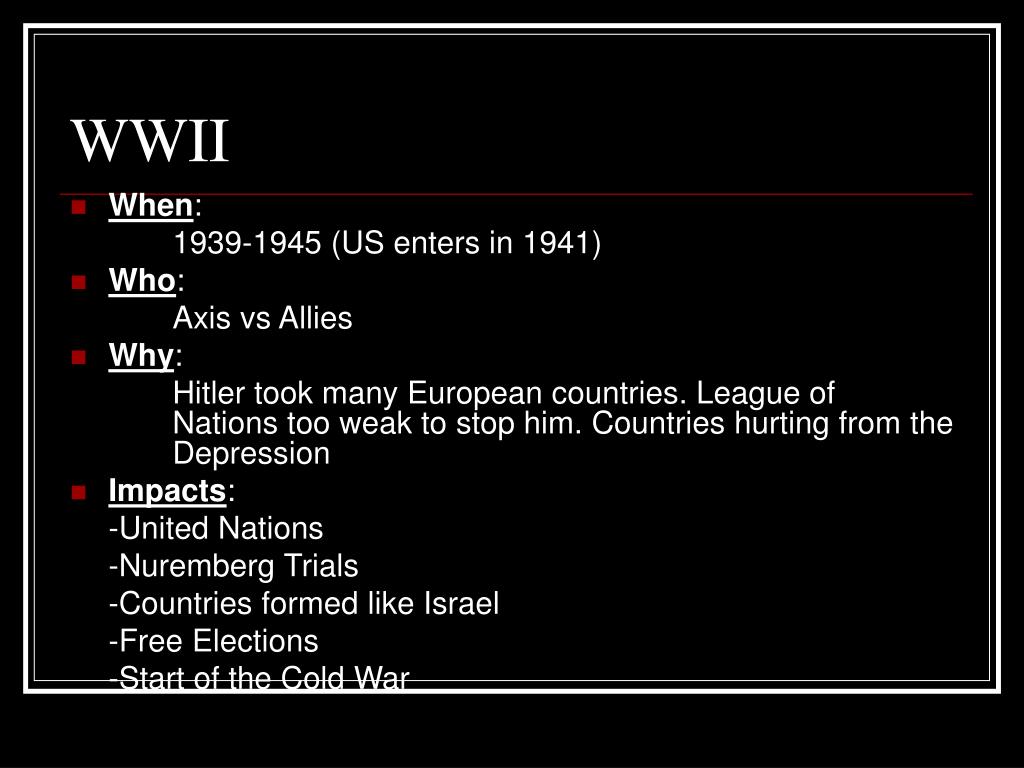 WWII

• When:

1939-1945 (US enters in 1941)

• Who:

Axis vs Allies

• Why:

Hitler took many European countries. League of Nations too weak to stop him. Countries hurting from the Depression

• Impacts:

-United Nations

-Nuremberg Trials

-Countries formed like Israel

-Free Elections

-Start of the Cold War